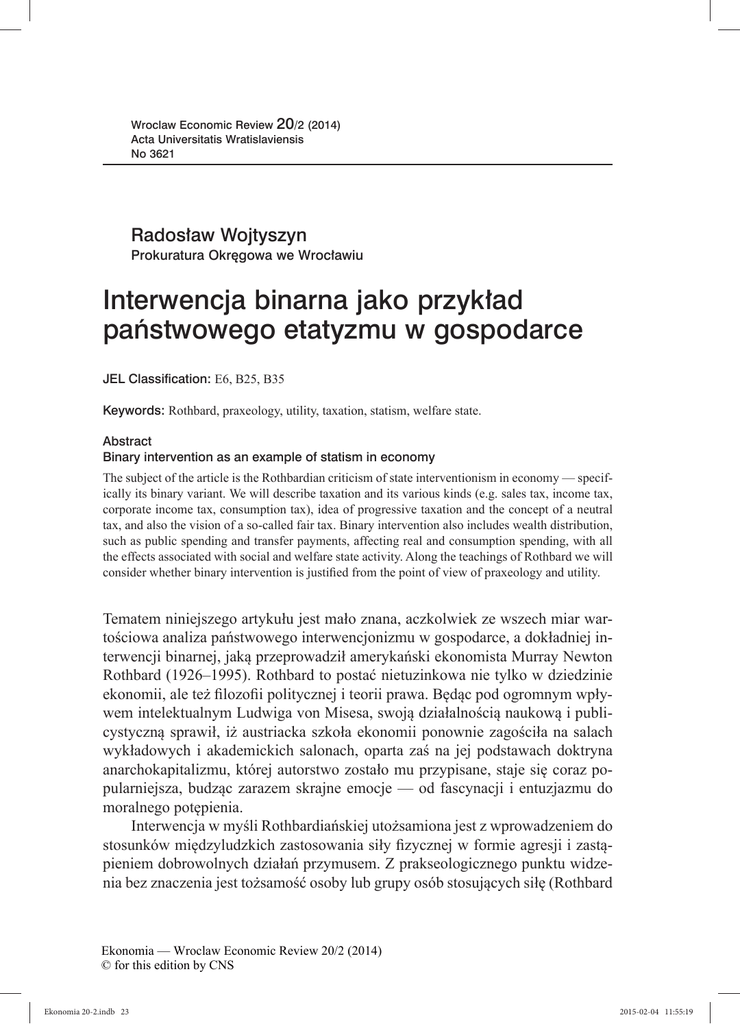 Wroclaw Economic Review 20/2 (2014)
Acta Universitatis Wratislaviensis
No 3621

Radosław Wojtyszyn
Prokuratura Okręgowa we Wrocławiu

Interwencja binarna jako przykład państwowego etatyzmu w gospodarce

JEL Classification: E6, B25, B35

Keywords: Rothbard, praxeology, utility, taxation, statism, welfare state.

Abstract
Binary intervention as an example of statism in economy
The subject of the article is the Rothbardian criticism of state interventionism in economy — specifically its binary variant. We will describe taxation and its various kinds (e.g. sales tax, income tax, corporate income tax, consumption tax), idea of progressive taxation and the concept of a neutral tax, and also the vision of a so-called fair tax. Binary intervention also includes wealth distribution, such as public spending and transfer payments, affecting real and consumption spending, with all the effects associated with social and welfare state activity. Along the teachings of Rothbard we will consider whether binary intervention is justified from the point of view of praxeology and utility.

Tematem niniejszego artykułu jest mało znana, aczkolwiek ze wszech miar wartościowa analiza państwowego interwencjonizmu w gospodarce, a dokładniej interwencji binarnej, jaką przeprowadził amerykański ekonomista Murray Newton Rothbard (1926–1995). Rothbard to postać nietuzinkowa nie tylko w dziedzinie ekonomii, ale też filozofii politycznej i teorii prawa. Będąc pod ogromnym wpływem intelektualnym Ludwiga von Misesa, swoją działalnością naukową i publicystyczną sprawił, iż austriacka szkoła ekonomii ponownie zagościła na salach wykładowych i akademickich salonach, oparta zaś na jej podstawach doktryna anarchokapitalizmu, której autorstwo zostało mu przypisane, staje się coraz popularniejsza, budząc zarazem skrajne emocje — od fascynacji i entuzjazmu do moralnego potępienia.

Interwencja w myśli Rothbardiańskiej utożsamiona jest z wprowadzeniem do stosunków międzyludzkich zastosowania siły fizycznej w formie agresji i zastąpieniem dobrowolnych działań przymusem. Z prakseologicznego punktu widzenia bez znaczenia jest tożsamość osoby lub grupy osób stosujących siłę (Rothbard

Ekonomia — Wroclaw Economic Review 20/2 (2014)
© for this edition by CNS

Ekonomia 20-2.indb 23 2015-02-04 11:55:19